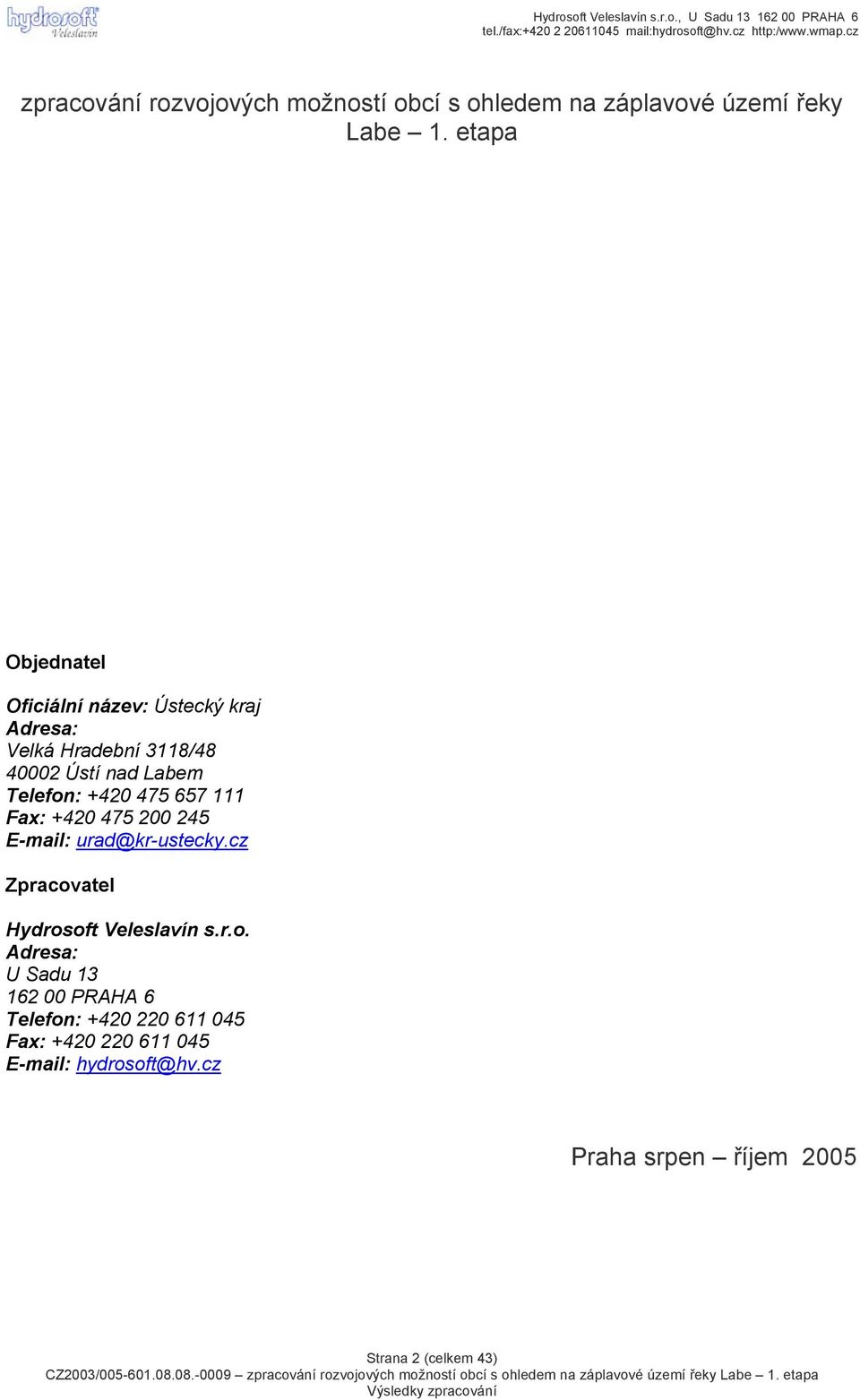 hydrosoft Veleslavín

Hydrosoft Veleslavín s.r.o., U Sadu 13 162 00 PRAHA 6
tel./fax:+420 2 20611045 mail:hydrosoft@hv.cz http:/www.wmap.cz

zpracování rozvojových možností obcí s ohledem na záplavové území řeky Labe – 1. etapa

Objednatel

Oficiální název: Ústecký kraj
Adresa:
Velká Hradební 3118/48
40002 Ústí nad Labem
Telefon: +420 475 657 111
Fax: +420 475 200 245
E-mail: urad@kr-ustecky.cz

Zpracovatel

Hydrosoft Veleslavín s.r.o.
Adresa:
U Sadu 13
162 00 PRAHA 6
Telefon: +420 220 611 045
Fax: +420 220 611 045
E-mail: hydrosoft@hv.cz

Praha srpen – říjem 2005

Strana 2 (celkem 43)
CZ2003/005-601.08.08.-0009 – zpracování rozvojových možností obcí s ohledem na záplavové území řeky Labe – 1. etapa
Výsledky zpracování